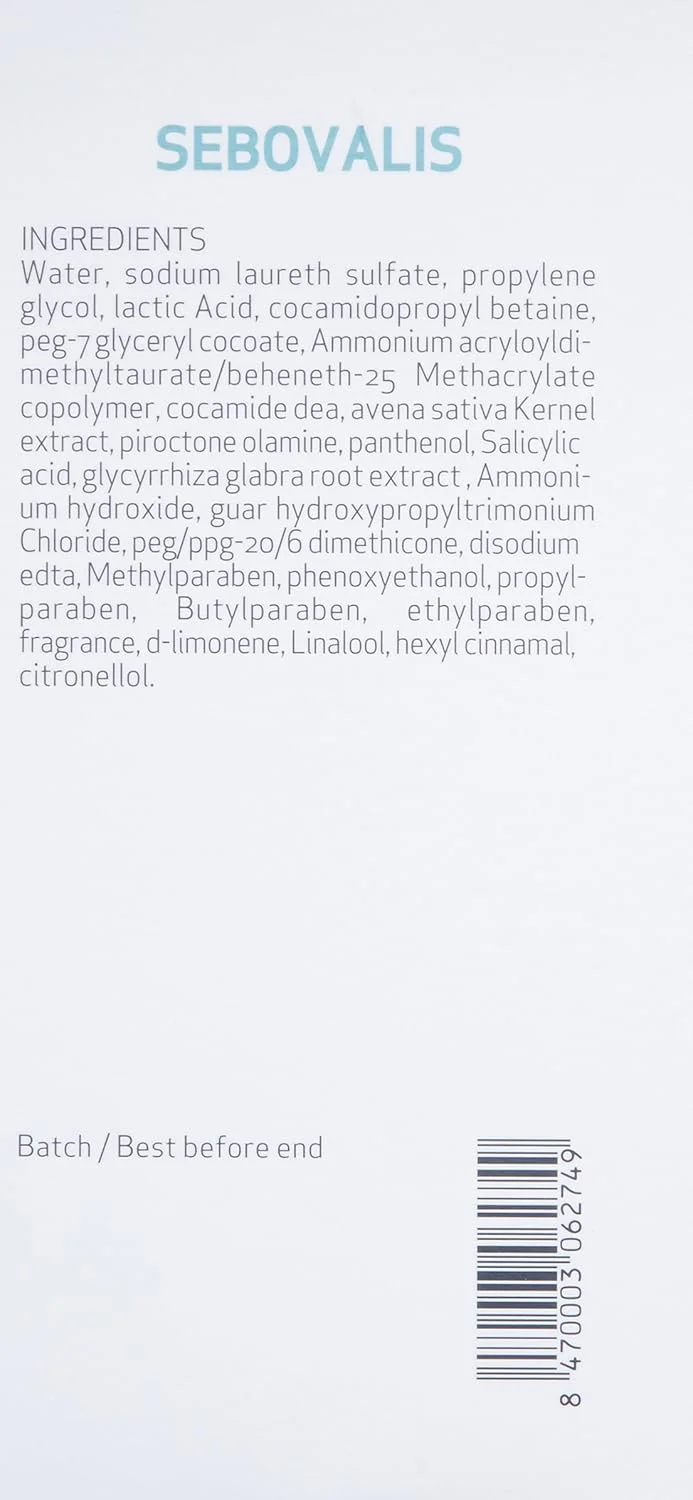 SEBOVALIS

INGREDIENTS
Water, sodium laureth sulfate, propylene glycol, lactic Acid, cocamidopropyl betaine, peg-7 glyceryl cocoate, Ammonium acryloyldimethyltaurate/beheneth-25 Methacrylate copolymer, cocamide dea, avena sativa Kernel extract, piroctone olamine, panthenol, Salicylic acid, glycyrrhiza glabra root extract , Ammonium hydroxide, guar hydroxypropyltrimonium Chloride, peg/ppg-20/6 dimethicone, disodium edta, Methylparaben, phenoxyethanol, propylparaben, Butylparaben, ethylparaben, fragrance, d-limonene, Linalool, hexyl cinnamal, citronellol.

Batch / Best before end

8 470003 062749